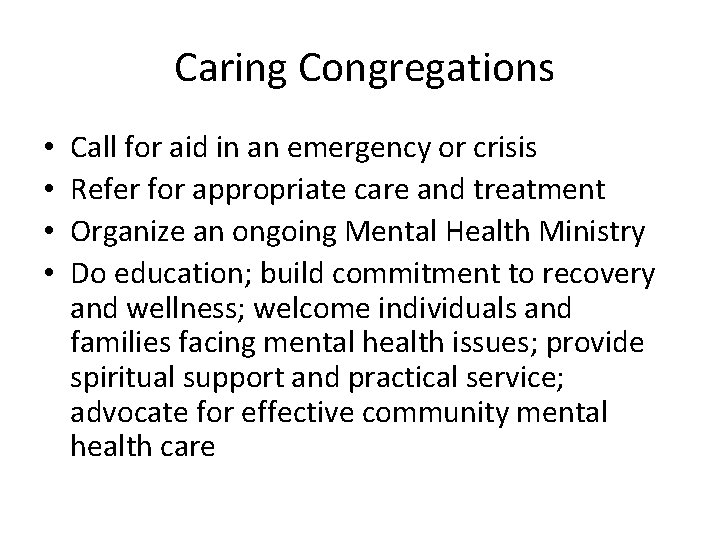 Caring Congregations

• Call for aid in an emergency or crisis
• Refer for appropriate care and treatment
• Organize an ongoing Mental Health Ministry
• Do education; build commitment to recovery and wellness; welcome individuals and families facing mental health issues; provide spiritual support and practical service; advocate for effective community mental health care